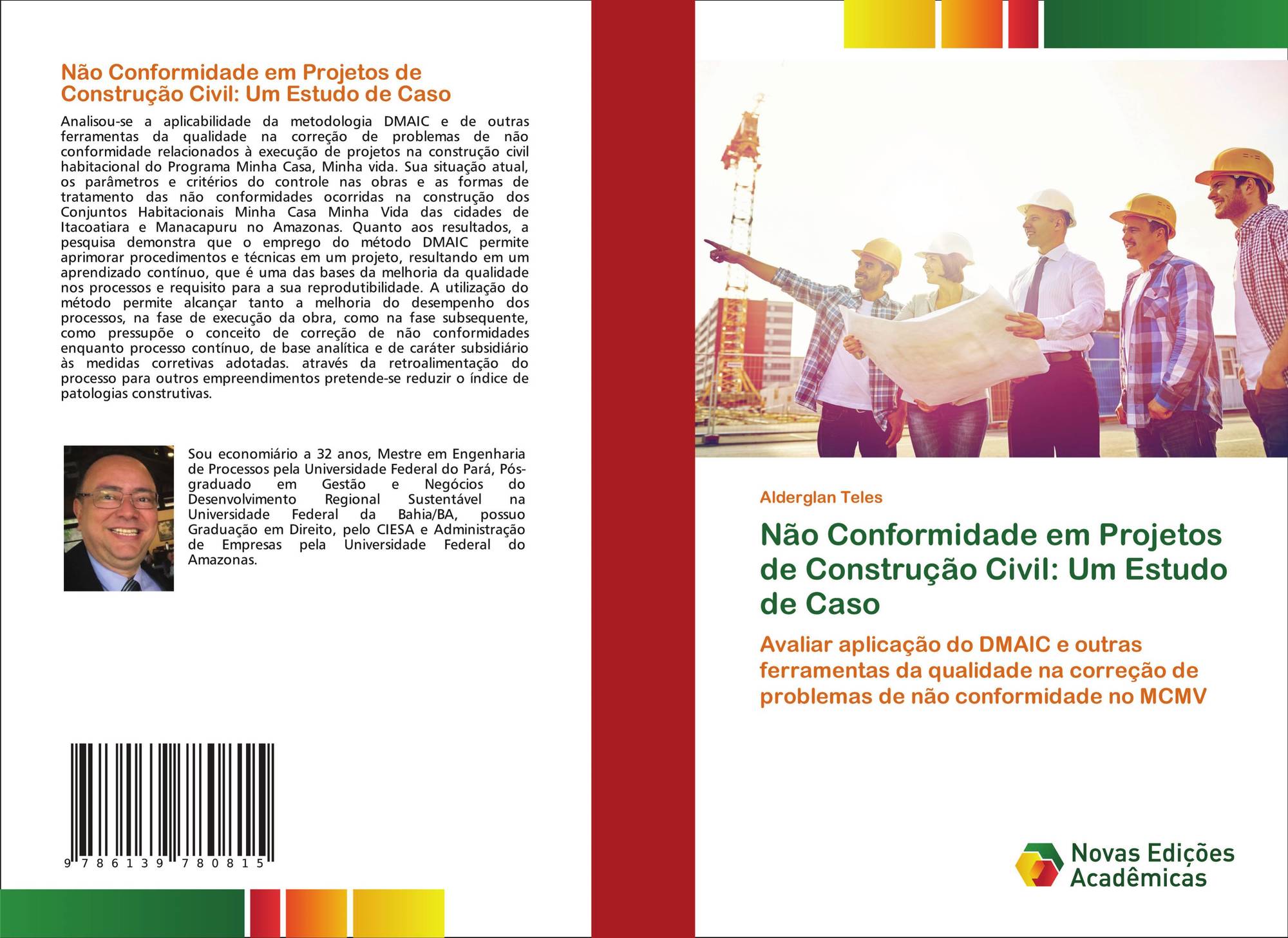 Não Conformidade em Projetos de Construção Civil: Um Estudo de Caso

Analisou-se a aplicabilidade da metodologia DMAIC e de outras ferramentas da qualidade na correção de problemas de não conformidade relacionados à execução de projetos na construção civil habitacional do Programa Minha Casa, Minha vida. Sua situação atual, os parâmetros e critérios do controle nas obras e as formas de tratamento das não conformidades ocorridas na construção dos Conjuntos Habitacionais Minha Casa Minha Vida das cidades de Itacoatiara e Manacapuru no Amazonas. Quanto aos resultados, a pesquisa demonstra que o emprego do método DMAIC permite aprimorar procedimentos e técnicas em um projeto, resultando em um aprendizado contínuo, que é uma das bases da melhoria da qualidade nos processos e requisito para a sua reprodutibilidade. A utilização do método permite alcançar tanto a melhoria do desempenho dos processos, na fase de execução da obra, como na fase subsequente, como pressupõe o conceito de correção de não conformidades enquanto processo contínuo, de base analítica e de caráter subsidiário às medidas corretivas adotadas. através da retroalimentação do processo para outros empreendimentos pretende-se reduzir o índice de patologias construtivas.

Sou economiário a 32 anos, Mestre em Engenharia de Processos pela Universidade Federal do Pará, Pós-graduado em Gestão e Negócios do Desenvolvimento Regional Sustentável na Universidade Federal da Bahia/BA, possuo Graduação em Direito, pelo CIESA e Administração de Empresas pela Universidade Federal do Amazonas.

9 786139 780815

Alderglan Teles

Não Conformidade em Projetos de Construção Civil: Um Estudo de Caso

Avaliar aplicação do DMAIC e outras ferramentas da qualidade na correção de problemas de não conformidade no MCMV

Novas Edições Acadêmicas